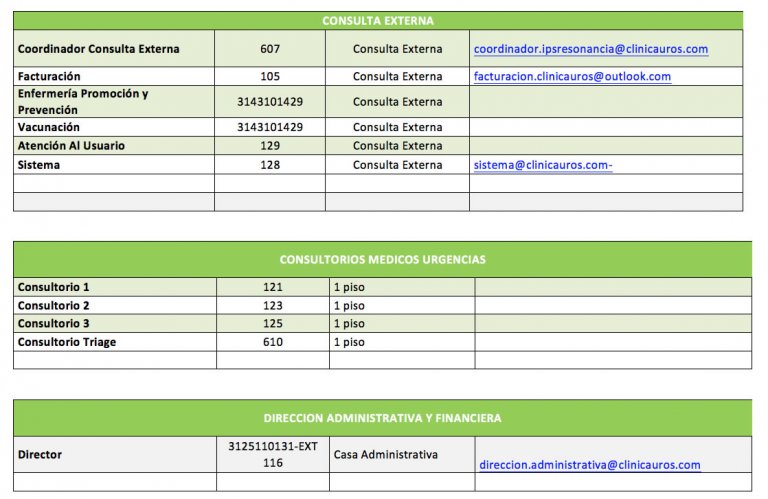 | CONSULTA EXTERNA | | | |
|---|---|---|---|
| Coordinador Consulta Externa | 607 | Consulta Externa | coordinador.ipsresonancia@clinicauros.com |
| Facturación | 105 | Consulta Externa | facturacion.clinicauros@outlook.com |
| Enfermería Promoción y Prevención | 3143101429 | Consulta Externa | |
| Vacunación | 3143101429 | Consulta Externa | |
| Atención Al Usuario | 129 | Consulta Externa | |
| Sistema | 128 | Consulta Externa | sistema@clinicauros.com- |
| | | | |
| | | | |

| CONSULTORIOS MEDICOS URGENCIAS | | | |
|---|---|---|---|
| Consultorio 1 | 121 | 1 piso | |
| Consultorio 2 | 123 | 1 piso | |
| Consultorio 3 | 125 | 1 piso | |
| Consultorio Triage | 610 | 1 piso | |
| | | | |

| DIRECCION ADMINISTRATIVA Y FINANCIERA | | | |
|---|---|---|---|
| Director | 3125110131-EXT 116 | Casa Administrativa | direccion.administrativa@clinicauros.com |
| | | | |